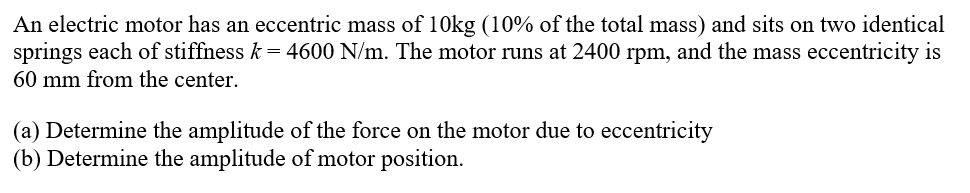 An electric motor has an eccentric mass of 10kg (10% of the total mass) and sits on two identical springs each of stiffness $k = 4600$ N/m. The motor runs at 2400 rpm, and the mass eccentricity is 60 mm from the center.

(a) Determine the amplitude of the force on the motor due to eccentricity
(b) Determine the amplitude of motor position.